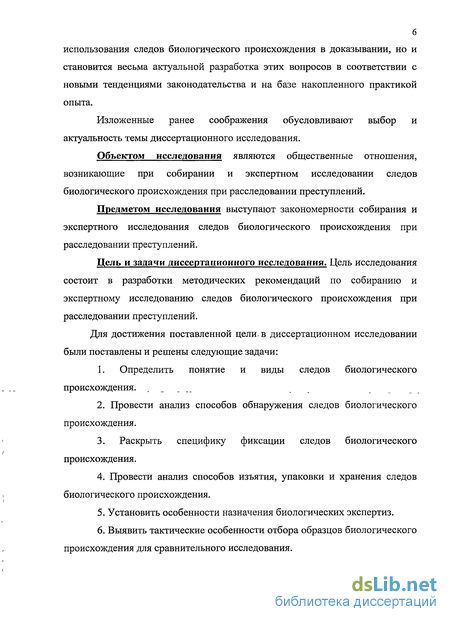 6

использования следов биологического происхождения в доказывании, но и становится весьма актуальной разработка этих вопросов в соответствии с новыми тенденциями законодательства и на базе накопленного практикой опыта.

Изложенные ранее соображения обусловливают выбор и актуальность темы диссертационного исследования.

Объектом исследования являются общественные отношения, возникающие при собирании и экспертном исследовании следов биологического происхождения при расследовании преступлений.

Предметом исследования выступают закономерности собирания и экспертного исследования следов биологического происхождения при расследовании преступлений.

Цель и задачи диссертационного исследования. Цель исследования состоит в разработки методических рекомендаций по собиранию и экспертному исследованию следов биологического происхождения при расследовании преступлений.

Для достижения поставленной цели в диссертационном исследовании были поставлены и решены следующие задачи:

1. Определить понятие и виды следов биологического происхождения.

2. Провести анализ способов обнаружения следов биологического происхождения.

3. Раскрыть специфику фиксации следов биологического происхождения.

4. Провести анализ способов изъятия, упаковки и хранения следов биологического происхождения.

5. Установить особенности назначения биологических экспертиз.

6. Выявить тактические особенности отбора образцов биологического происхождения для сравнительного исследования.

dsLib.net
библиотека диссертаций